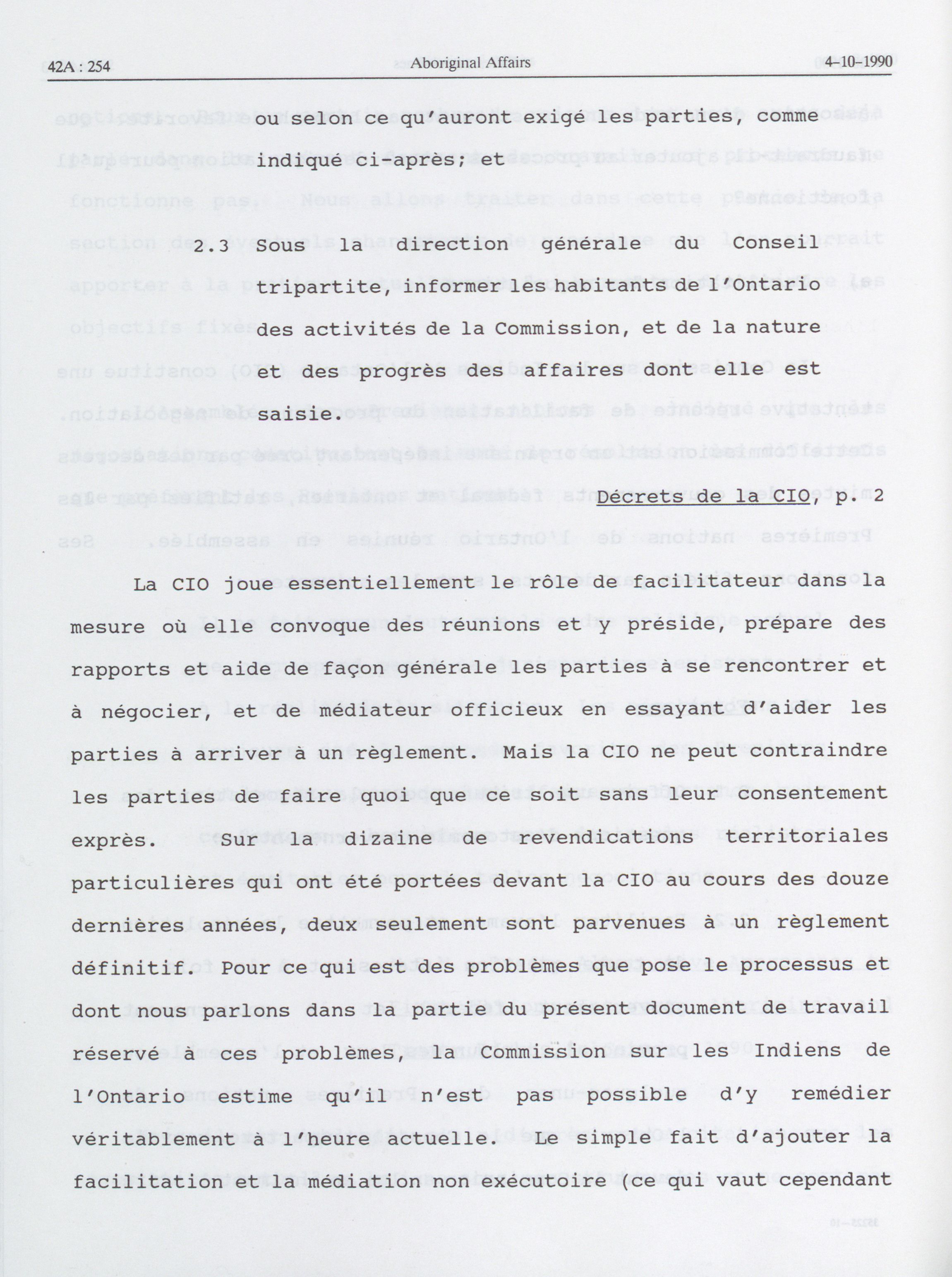 42A : 254 Aboriginal Affairs 4-10-1990

ou selon ce qu'auront exigé les parties, comme indiqué ci-après; et

2.3 Sous la direction générale du Conseil tripartite, informer les habitants de l'Ontario des activités de la Commission, et de la nature et des progrès des affaires dont elle est saisie.

Décrets de la CIO, p. 2

La CIO joue essentiellement le rôle de facilitateur dans la mesure où elle convoque des réunions et y préside, prépare des rapports et aide de façon générale les parties à se rencontrer et à négocier, et de médiateur officieux en essayant d'aider les parties à arriver à un règlement. Mais la CIO ne peut contraindre les parties de faire quoi que ce soit sans leur consentement exprès. Sur la dizaine de revendications territoriales particulières qui ont été portées devant la CIO au cours des douze dernières années, deux seulement sont parvenues à un règlement définitif. Pour ce qui est des problèmes que pose le processus et dont nous parlons dans la partie du présent document de travail réservé à ces problèmes, la Commission sur les Indiens de l'Ontario estime qu'il n'est pas possible d'y remédier véritablement à l'heure actuelle. Le simple fait d'ajouter la facilitation et la médiation non exécutoire (ce qui vaut cependant